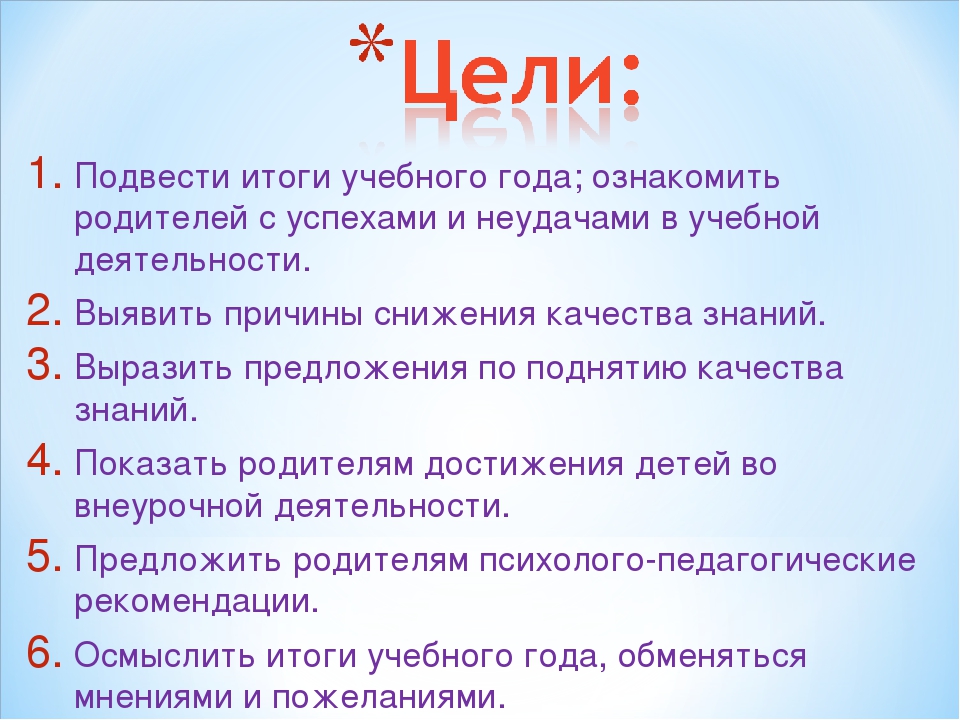 *Цели:

1. Подвести итоги учебного года; ознакомить родителей с успехами и неудачами в учебной деятельности.
2. Выявить причины снижения качества знаний.
3. Выразить предложения по поднятию качества знаний.
4. Показать родителям достижения детей во внеурочной деятельности.
5. Предложить родителям психолого-педагогические рекомендации.
6. Осмыслить итоги учебного года, обменяться мнениями и пожеланиями.